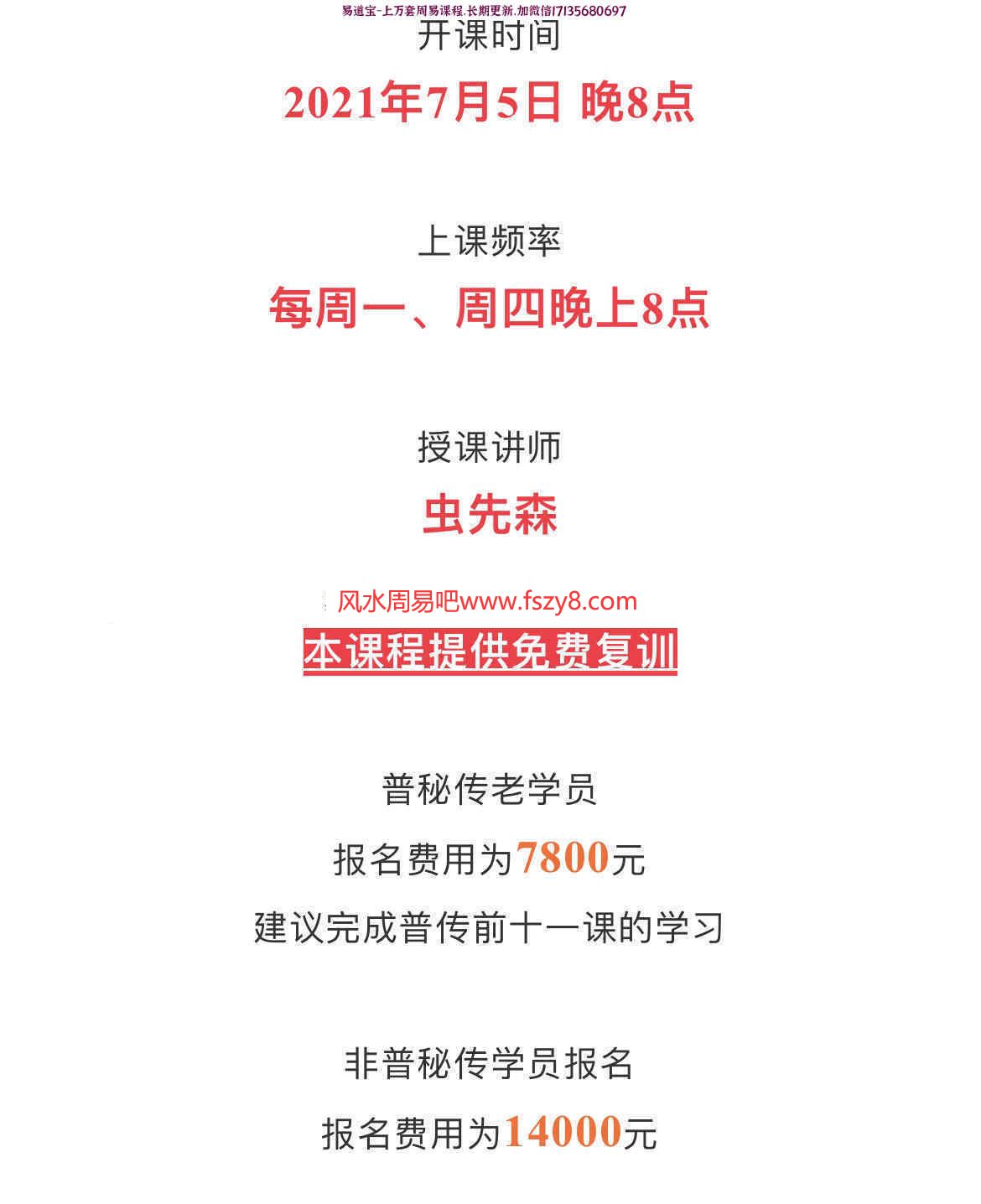 易道宝-上万套周易课程.长期更新.加微信17135680697

开课时间

2021年7月5日 晚8点

上课频率

每周一、周四晚上8点

授课讲师

虫先森

风水周易吧www.fszy8.com

本课程提供免费复训

普秘传老学员

报名费用为7800元

建议完成普传前十一课的学习

非普秘传学员报名

报名费用为14000元